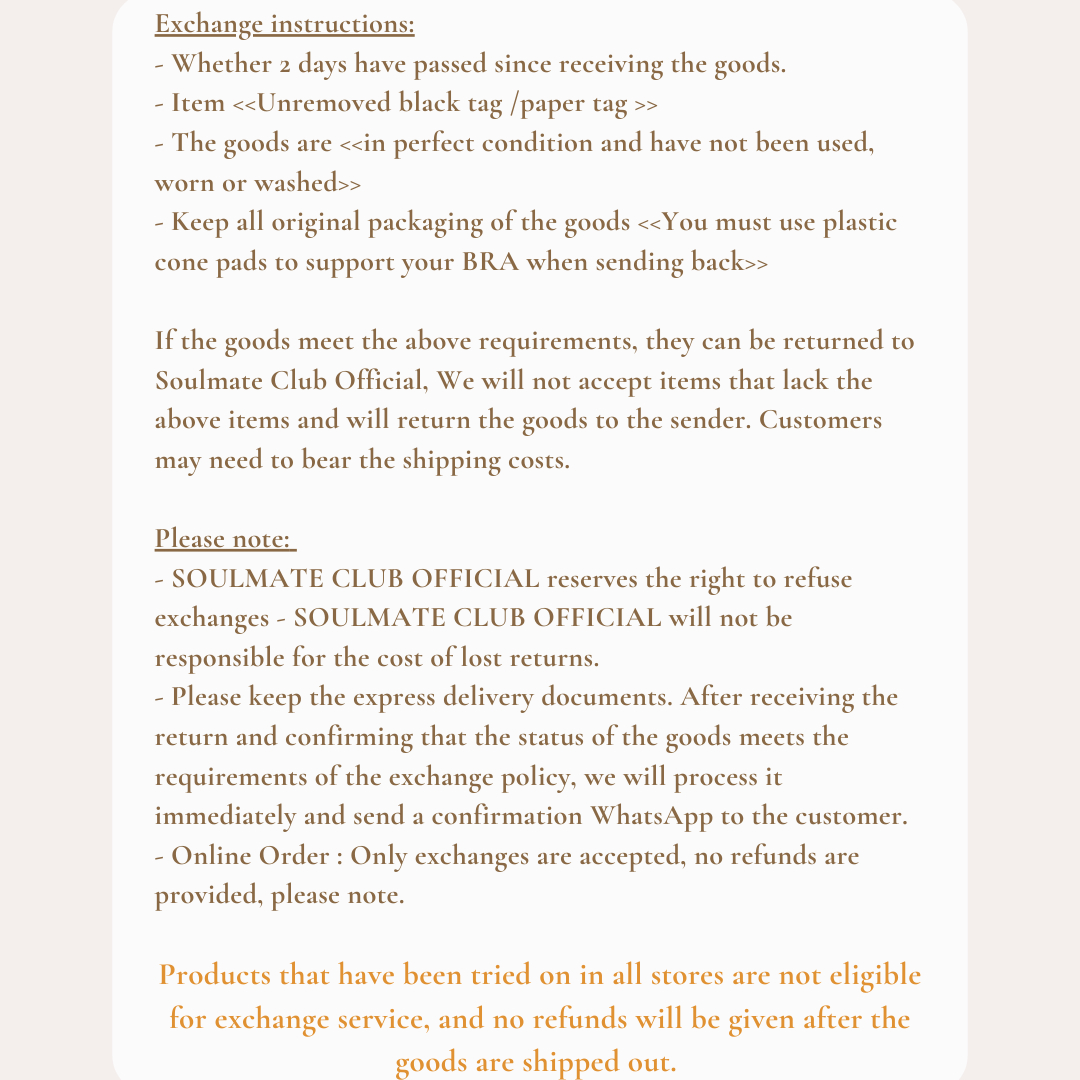 Exchange instructions:
- Whether 2 days have passed since receiving the goods.
- Item <<Unremoved black tag /paper tag >>
- The goods are <<in perfect condition and have not been used, worn or washed>>
- Keep all original packaging of the goods <<You must use plastic cone pads to support your BRA when sending back>>

If the goods meet the above requirements, they can be returned to Soulmate Club Official, We will not accept items that lack the above items and will return the goods to the sender. Customers may need to bear the shipping costs.

Please note:
- SOULMATE CLUB OFFICIAL reserves the right to refuse exchanges - SOULMATE CLUB OFFICIAL will not be responsible for the cost of lost returns.
- Please keep the express delivery documents. After receiving the return and confirming that the status of the goods meets the requirements of the exchange policy, we will process it immediately and send a confirmation WhatsApp to the customer.
- Online Order : Only exchanges are accepted, no refunds are provided, please note.

Products that have been tried on in all stores are not eligible for exchange service, and no refunds will be given after the goods are shipped out.